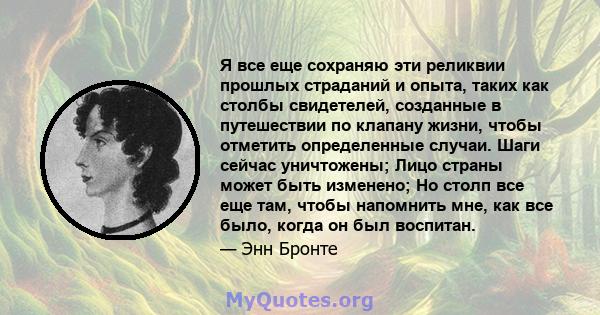 Я все еще сохраняю эти реликвии прошлых страданий и опыта, таких как столбы свидетелей, созданные в путешествии по клапану жизни, чтобы отметить определенные случаи. Шаги сейчас уничтожены; Лицо страны может быть изменено; Но столп все еще там, чтобы напомнить мне, как все было, когда он был воспитан.
— Энн Бронте

MyQuotes.org